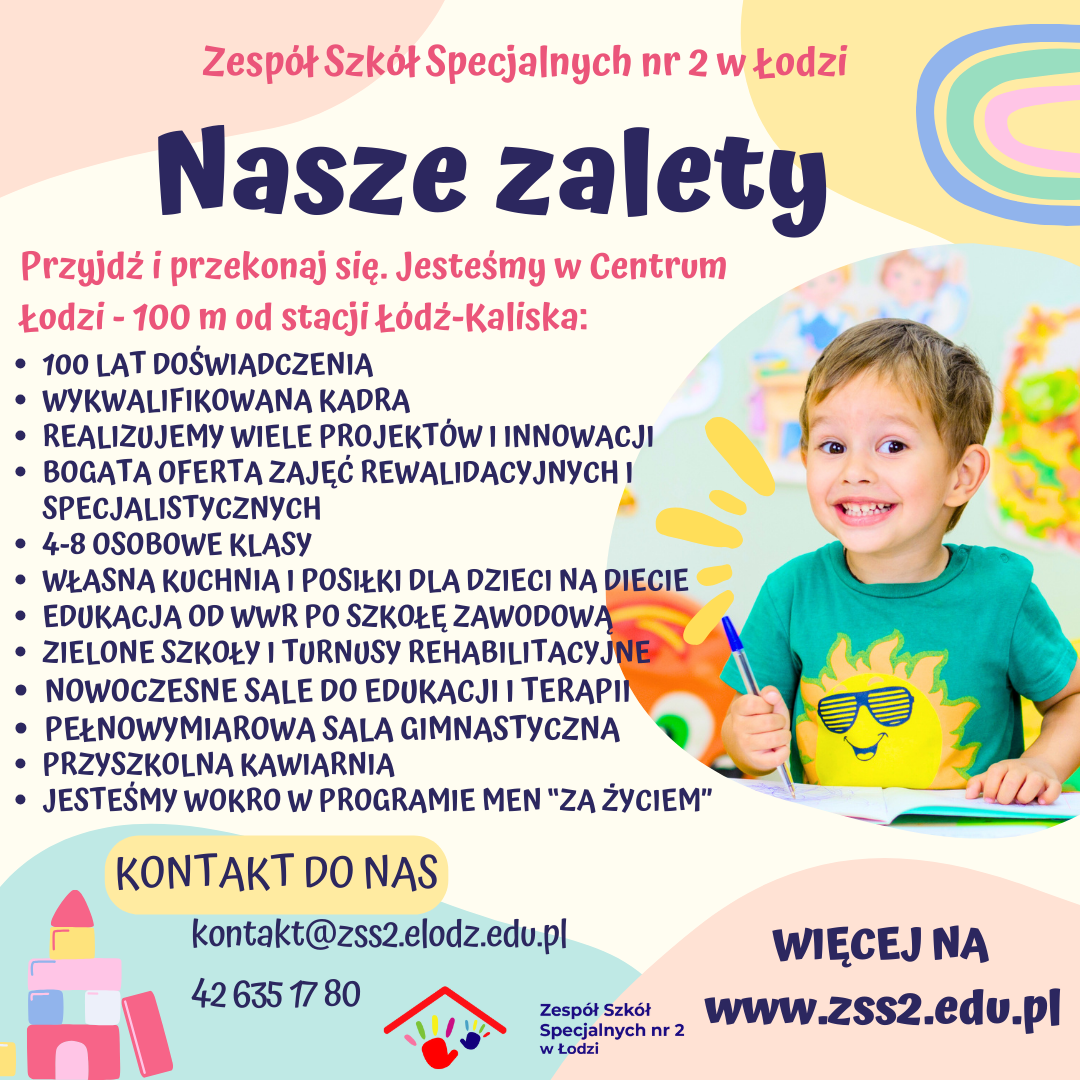 Zespół Szkół Specjalnych nr 2 w Łodzi

Nasze zalety

Przyjdź i przekonaj się. Jesteśmy w Centrum Łodzi - 100 m od stacji Łódź-Kaliska:

• 100 LAT DOŚWIADCZENIA
• WYKWALIFIKOWANA KADRA
• REALIZUJEMY WIELE PROJEKTÓW I INNOWACJI
• BOGATA OFERTA ZAJĘĆ REWALIDACYJNYCH I SPECJALISTYCZNYCH
• 4-8 OSOBOWE KLASY
• WŁASNA KUCHNIA I POSIŁKI DLA DZIECI NA DIECIE
• EDUKACJA OD WWR PO SZKOŁĘ ZAWODOWĄ
• ZIELONE SZKOŁY I TURNUSY REHABILITACYJNE
• NOWOCZESNE SALE DO EDUKACJI I TERAPII
• PEŁNOWYMIAROWA SALA GIMNASTYCZNA
• PRZYSZKOLNA KAWIARNIA
• JESTEŚMY WOKRO W PROGRAMIE MEN "ZA ŻYCIEM"

KONTAKT DO NAS

kontakt@zss2.elodz.edu.pl

42 635 17 80

Zespół Szkół
Specjalnych nr 2
w Łodzi

WIĘCEJ NA
www.zss2.edu.pl